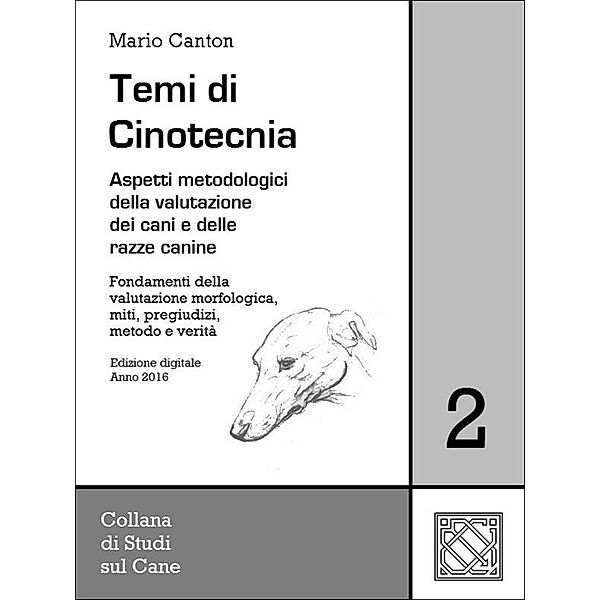 Mario Canton

Temi di Cinotecnia

Aspetti metodologici della valutazione dei cani e delle razze canine

Fondamenti della valutazione morfologica, miti, pregiudizi, metodo e verità

Edizione digitale
Anno 2016

2

Collana di Studi sul Cane